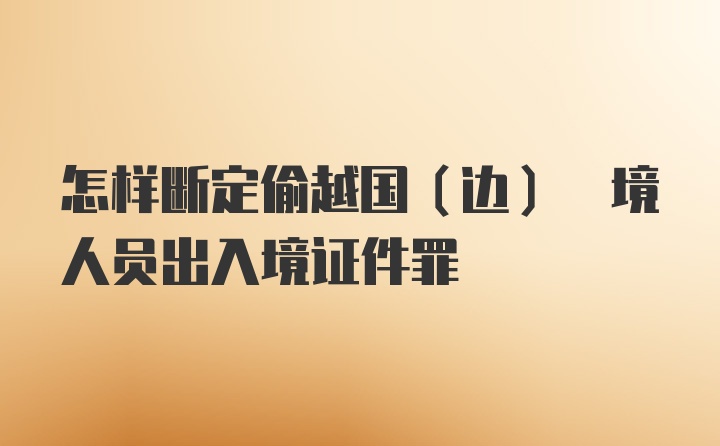 怎样断定偷越国（边） 境人员出入境证件罪